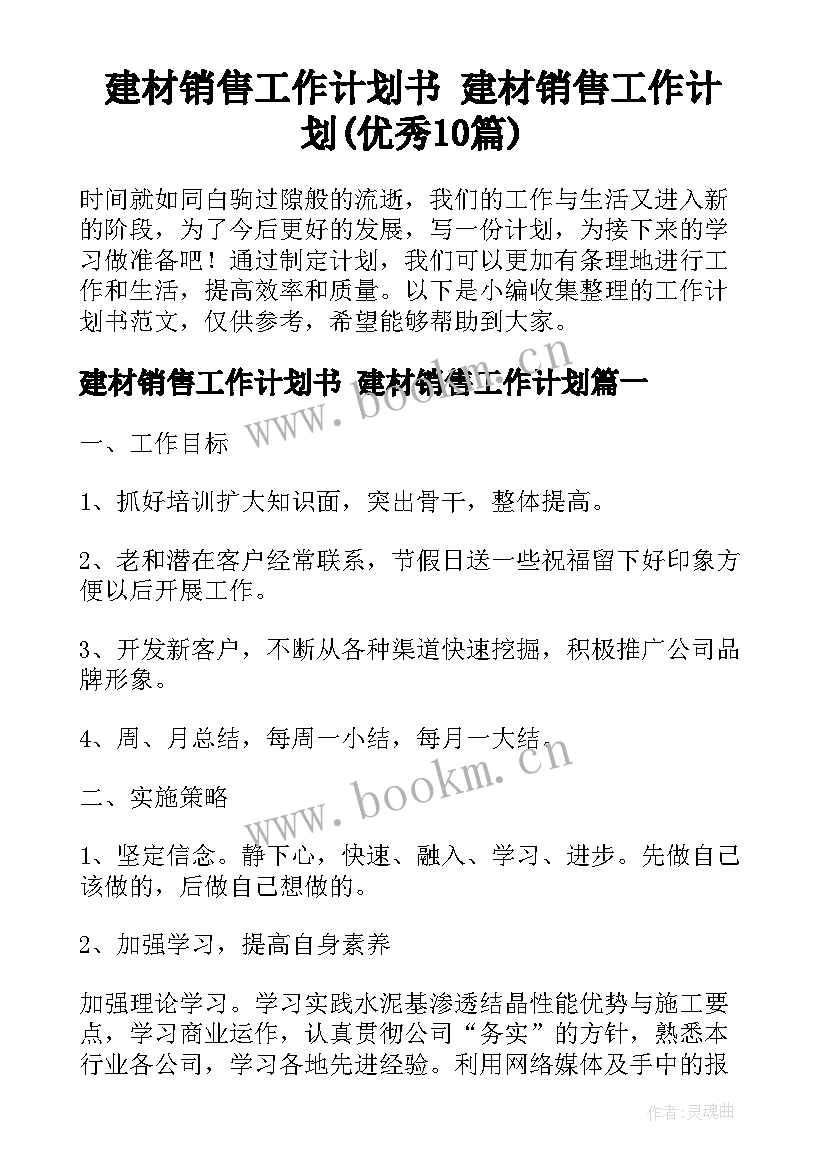 建材销售工作计划书 建材销售工作计划(优秀10篇)

时间就如同白驹过隙般的流逝，我们的工作与生活又进入新的阶段，为了今后更好的发展，写一份计划，为接下来的学习做准备吧！通过制定计划，我们可以更加有条理地进行工作和生活，提高效率和质量。以下是小编收集整理的工作计划书范文，仅供参考，希望能够帮助到大家。

建材销售工作计划书 建材销售工作计划篇一

www.bookm.cn

一、工作目标

1、抓好培训扩大知识面，突出骨干，整体提高。

2、老和潜在客户经常联系，节假日送一些祝福留下好印象方便以后开展工作。

3、开发新客户，不断从各种渠道快速挖掘，积极推广公司品牌形象。

4、周、月总结，每周一小结，每月一大结。

www.bookm.cn

二、实施策略

1、坚定信念。静下心，快速、融入、学习、进步。先做自己该做的，后做自己想做的。

2、加强学习，提高自身素养

加强理论学习。学习实践水泥基渗透结晶性能优势与施工要点，学习商业运作，认真贯彻公司“务实”的方针，熟悉本行业各公司，学习各地先进经验。利用网络媒体及手中的报

作者：灵魂曲